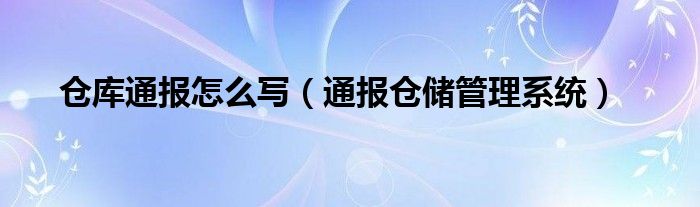 仓库通报怎么写（通报仓储管理系统）